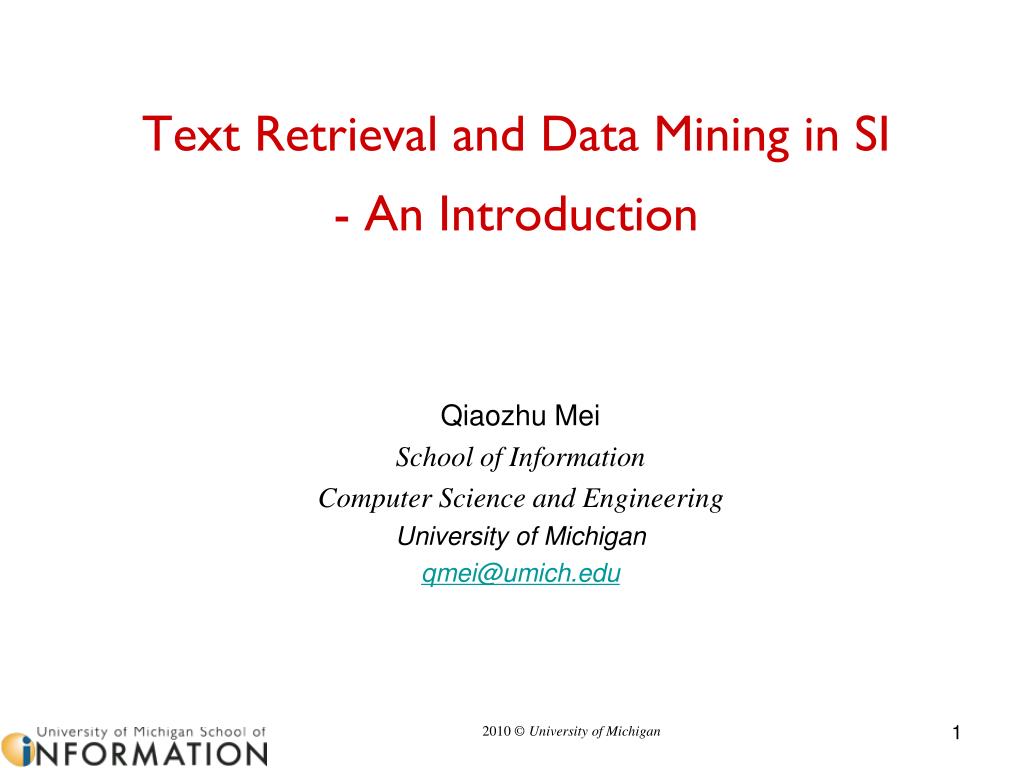 Text Retrieval and Data Mining in SI

- An Introduction

Qiaozhu Mei
School of Information
Computer Science and Engineering
University of Michigan
qmei@umich.edu

University of Michigan School of
INFORMATION

2010 © University of Michigan

1